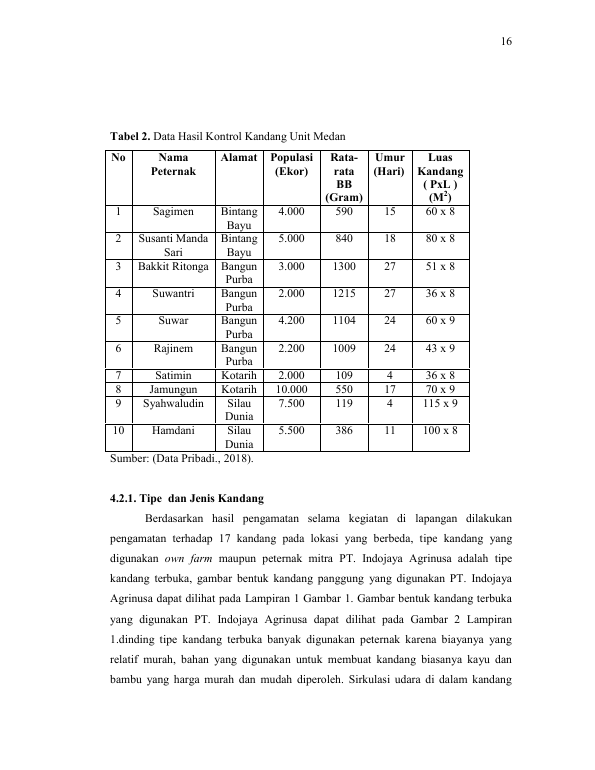 16

Tabel 2. Data Hasil Kontrol Kandang Unit Medan

| No | Nama Peternak | Alamat | Populasi (Ekor) | Rata-rata BB (Gram) | Umur (Hari) | Luas Kandang ( PxL ) ($M^2$) |
|---|---|---|---|---|---|---|
| 1 | Sagimen | Bintang Bayu | 4.000 | 590 | 15 | 60 x 8 |
| 2 | Susanti Manda Sari | Bintang Bayu | 5.000 | 840 | 18 | 80 x 8 |
| 3 | Bakkit Ritonga | Bangun Purba | 3.000 | 1300 | 27 | 51 x 8 |
| 4 | Suwantri | Bangun Purba | 2.000 | 1215 | 27 | 36 x 8 |
| 5 | Suwar | Bangun Purba | 4.200 | 1104 | 24 | 60 x 9 |
| 6 | Rajinem | Bangun Purba | 2.200 | 1009 | 24 | 43 x 9 |
| 7 | Satimin | Kotarih | 2.000 | 109 | 4 | 36 x 8 |
| 8 | Jamungun | Kotarih | 10.000 | 550 | 17 | 70 x 9 |
| 9 | Syahwaludin | Silau Dunia | 7.500 | 119 | 4 | 115 x 9 |
| 10 | Hamdani | Silau Dunia | 5.500 | 386 | 11 | 100 x 8 |

Sumber: (Data Pribadi., 2018).

4.2.1. Tipe dan Jenis Kandang

Berdasarkan hasil pengamatan selama kegiatan di lapangan dilakukan pengamatan terhadap 17 kandang pada lokasi yang berbeda, tipe kandang yang digunakan own farm maupun peternak mitra PT. Indojaya Agrinusa adalah tipe kandang terbuka, gambar bentuk kandang panggung yang digunakan PT. Indojaya Agrinusa dapat dilihat pada Lampiran 1 Gambar 1. Gambar bentuk kandang terbuka yang digunakan PT. Indojaya Agrinusa dapat dilihat pada Gambar 2 Lampiran 1.dinding tipe kandang terbuka banyak digunakan peternak karena biayanya yang relatif murah, bahan yang digunakan untuk membuat kandang biasanya kayu dan bambu yang harga murah dan mudah diperoleh. Sirkulasi udara di dalam kandang